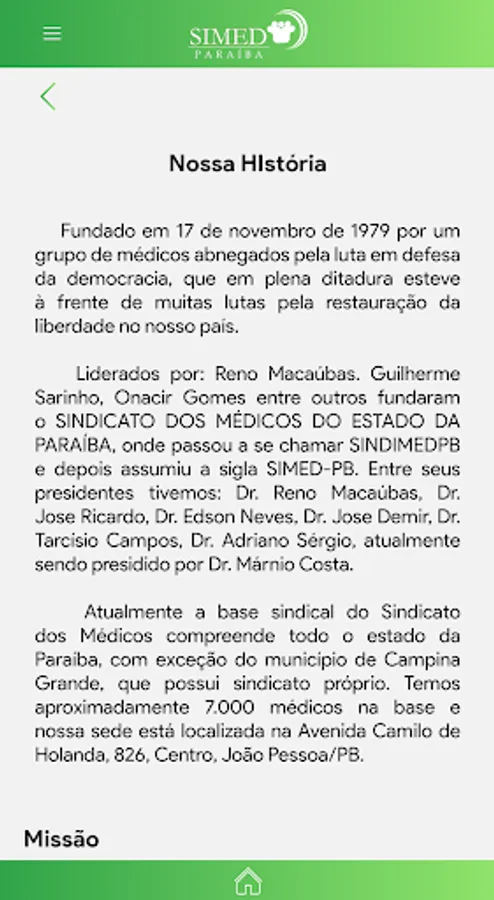 SIMED
PARAÍBA

Nossa HIstória

Fundado em 17 de novembro de 1979 por um grupo de médicos abnegados pela luta em defesa da democracia, que em plena ditadura esteve à frente de muitas lutas pela restauração da liberdade no nosso país.

Liderados por: Reno Macaúbas. Guilherme Sarinho, Onacir Gomes entre outros fundaram o SINDICATO DOS MÉDICOS DO ESTADO DA PARAÍBA, onde passou a se chamar SINDIMEDPB e depois assumiu a sigla SIMED-PB. Entre seus presidentes tivemos: Dr. Reno Macaúbas, Dr. Jose Ricardo, Dr. Edson Neves, Dr. Jose Demir, Dr. Tarcisio Campos, Dr. Adriano Sérgio, atualmente sendo presidido por Dr. Márnio Costa.

Atualmente a base sindical do Sindicato dos Médicos compreende todo o estado da Paraiba, com exceção do municipio de Campina Grande, que possui sindicato próprio. Temos aproximadamente 7.000 médicos na base e nossa sede está localizada na Avenida Camilo de Holanda, 826, Centro, João Pessoa/PB.

Missão